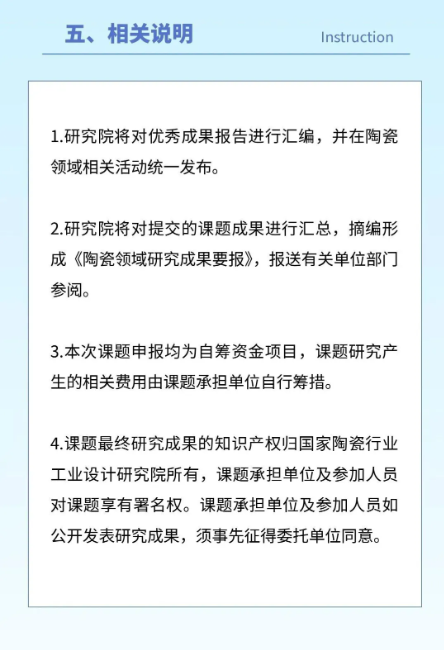 五、相关说明

Instruction

1.研究院将对优秀成果报告进行汇编，并在陶瓷领域相关活动统一发布。

2.研究院将对提交的课题成果进行汇总，摘编形成《陶瓷领域研究成果要报》，报送有关单位部门参阅。

3.本次课题申报均为自筹资金项目，课题研究产生的相关费用由课题承担单位自行筹措。

4.课题最终研究成果的知识产权归国家陶瓷行业工业设计研究院所有，课题承担单位及参加人员对课题享有署名权。课题承担单位及参加人员如公开发表研究成果，须事先征得委托单位同意。